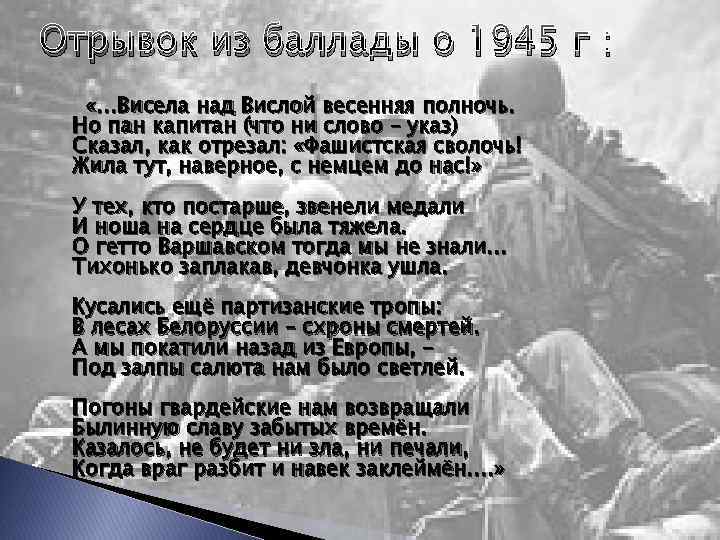 Отрывок из баллады о 1945 г :

«...Висела над Вислой весенняя полночь.
Но пан капитан (что ни слово – указ)
Сказал, как отрезал: «Фашистская сволочь!
Жила тут, наверное, с немцем до нас!»

У тех, кто постарше, звенели медали
И ноша на сердце была тяжела.
О гетто Варшавском тогда мы не знали...
Тихонько заплакав, девчонка ушла.

Кусались ещё партизанские тропы:
В лесах Белоруссии – схроны смертей.
А мы покатили назад из Европы, –
Под залпы салюта нам было светлей.

Погоны гвардейские нам возвращали
Былинную славу забытых времён.
Казалось, не будет ни зла, ни печали,
Когда враг разбит и навек заклеймён....»